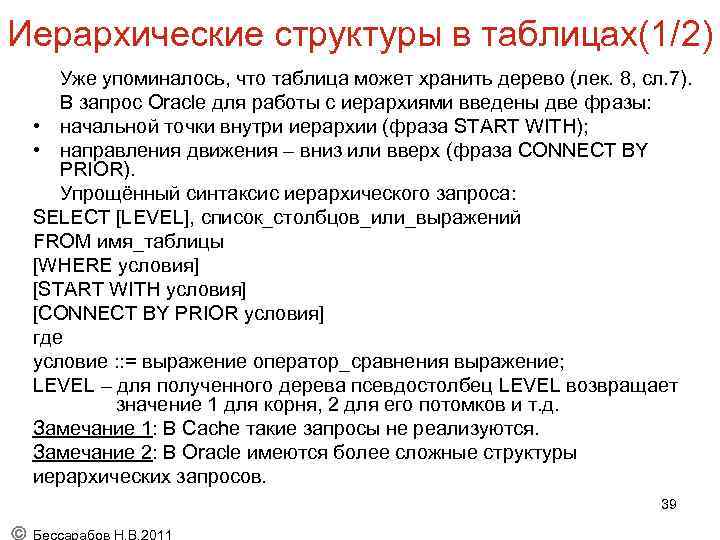 Иерархические структуры в таблицах(1/2)

Уже упоминалось, что таблица может хранить дерево (лек. 8, сл.7).

В запрос Oracle для работы с иерархиями введены две фразы:

• начальной точки внутри иерархии (фраза START WITH);
• направления движения – вниз или вверх (фраза CONNECT BY PRIOR).

Упрощённый синтаксис иерархического запроса:

SELECT [LEVEL], список_столбцов_или_выражений
FROM имя_таблицы
[WHERE условия]
[START WITH условия]
[CONNECT BY PRIOR условия]
где
условие ::= выражение оператор_сравнения выражение;
LEVEL – для полученного дерева псевдостолбец LEVEL возвращает значение 1 для корня, 2 для его потомков и т.д.

Замечание 1: В Cache такие запросы не реализуются.

Замечание 2: В Oracle имеются более сложные структуры иерархических запросов.

39

© Бессарабов Н.В.2011